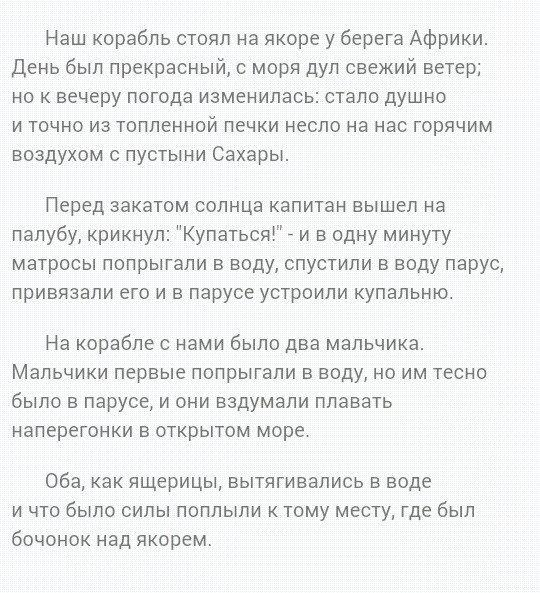 Наш корабль стоял на якоре у берега Африки. День был прекрасный, с моря дул свежий ветер; но к вечеру погода изменилась: стало душно и точно из топленной печки несло на нас горячим воздухом с пустыни Сахары.

Перед закатом солнца капитан вышел на палубу, крикнул: "Купаться!" - и в одну минуту матросы попрыгали в воду, спустили в воду парус, привязали его и в парусе устроили купальню.

На корабле с нами было два мальчика. Мальчики первые попрыгали в воду, но им тесно было в парусе, и они вздумали плавать наперегонки в открытом море.

Оба, как ящерицы, вытягивались в воде и что было силы поплыли к тому месту, где был бочонок над якорем.